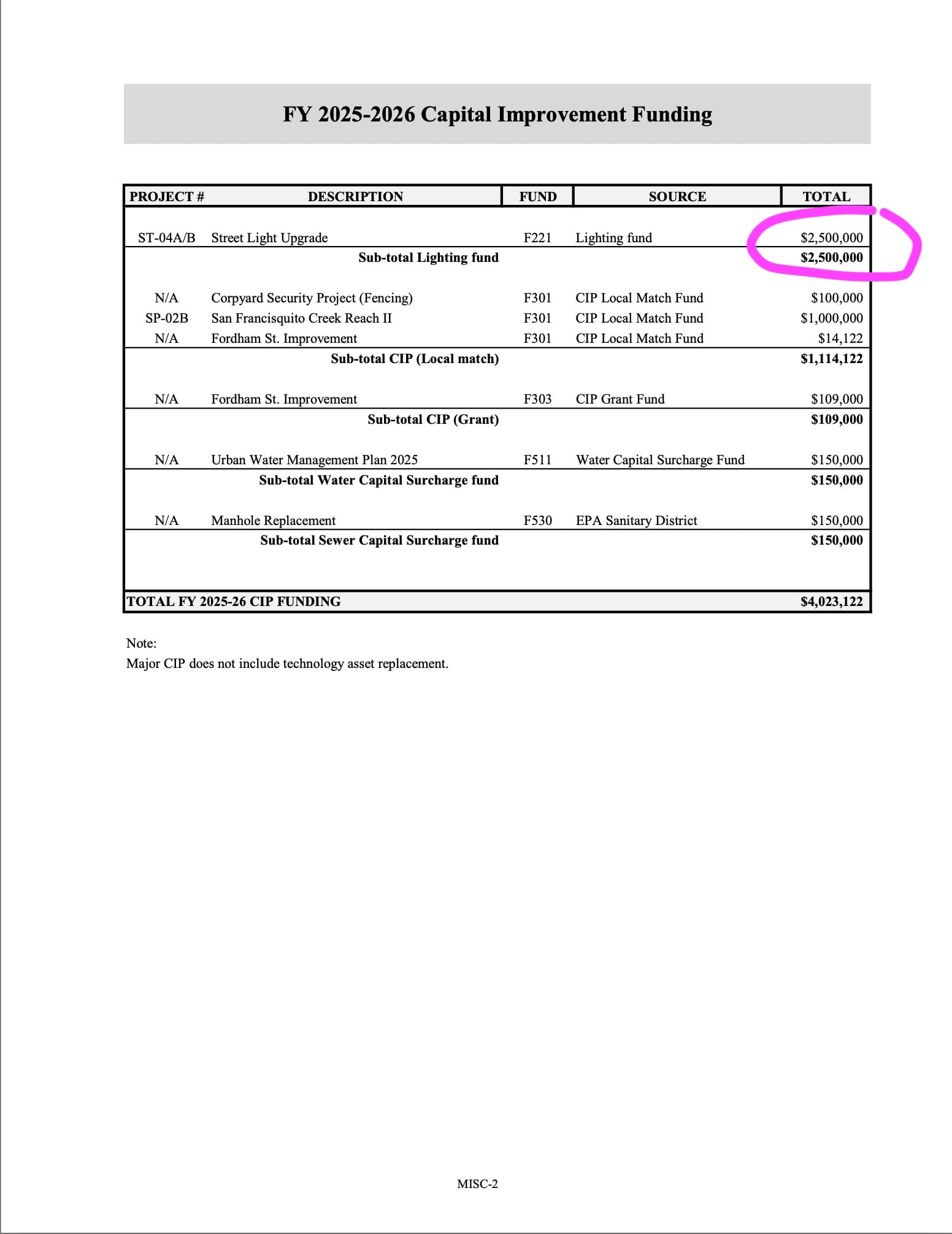 FY 2025-2026 Capital Improvement Funding

| PROJECT # | DESCRIPTION | FUND | SOURCE | TOTAL |
|---|---|---|---|---|
| ST-04A/B | Street Light Upgrade | F221 | Lighting fund | \$2,500,000 |
| | **Sub-total Lighting fund** | | | **\$2,500,000** |
| N/A | Corpyard Security Project (Fencing) | F301 | CIP Local Match Fund | \$100,000 |
| SP-02B | San Francisquito Creek Reach II | F301 | CIP Local Match Fund | \$1,000,000 |
| N/A | Fordham St. Improvement | F301 | CIP Local Match Fund | \$14,122 |
| | **Sub-total CIP (Local match)** | | | **\$1,114,122** |
| N/A | Fordham St. Improvement | F303 | CIP Grant Fund | \$109,000 |
| | **Sub-total CIP (Grant)** | | | **\$109,000** |
| N/A | Urban Water Management Plan 2025 | F511 | Water Capital Surcharge Fund | \$150,000 |
| | **Sub-total Water Capital Surcharge fund** | | | **\$150,000** |
| N/A | Manhole Replacement | F530 | EPA Sanitary District | \$150,000 |
| | **Sub-total Sewer Capital Surcharge fund** | | | **\$150,000** |
| **TOTAL FY 2025-26 CIP FUNDING** | | | | **\$4,023,122** |

Note:
Major CIP does not include technology asset replacement.

MISC-2